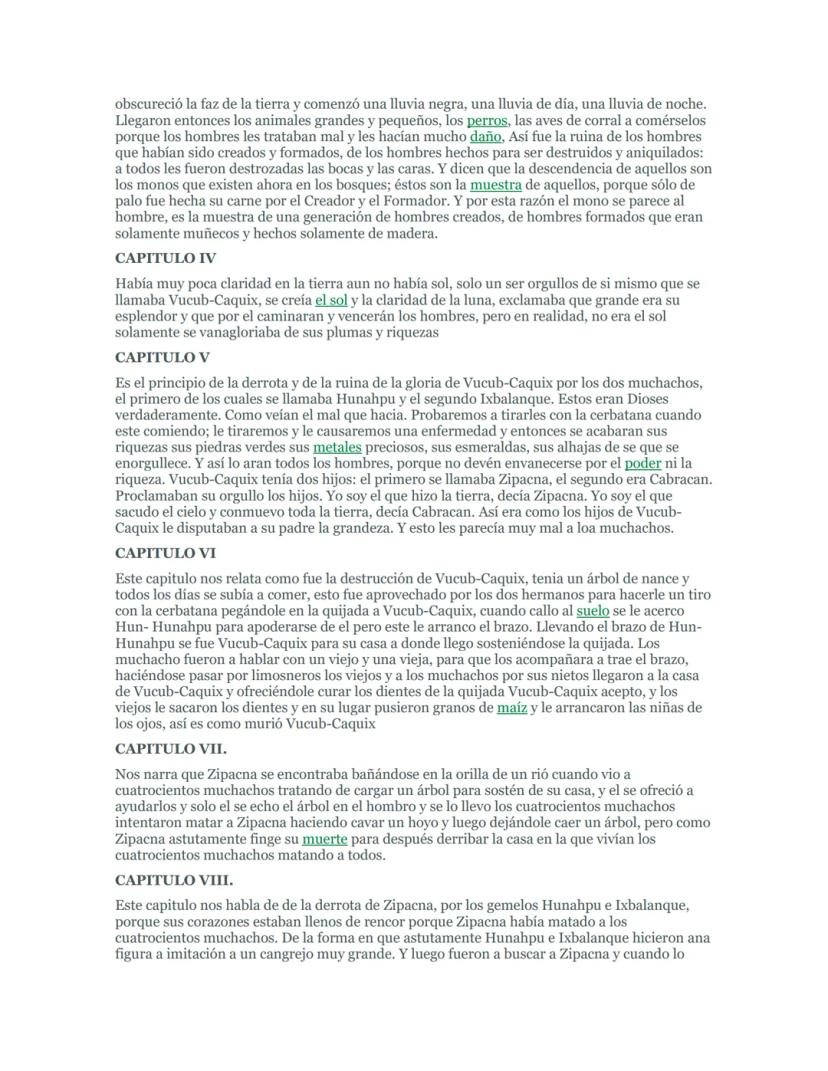 obscureció la faz de la tierra y comenzó una lluvia negra, una lluvia de día, una lluvia de noche. Llegaron entonces los animales grandes y pequeños, los perros, las aves de corral a comérselos porque los hombres les trataban mal y les hacían mucho daño, Así fue la ruina de los hombres que habían sido creados y formados, de los hombres hechos para ser destruidos y aniquilados: a todos les fueron destrozadas las bocas y las caras. Y dicen que la descendencia de aquellos son los monos que existen ahora en los bosques; éstos son la muestra de aquellos, porque sólo de palo fue hecha su carne por el Creador y el Formador. Y por esta razón el mono se parece al hombre, es la muestra de una generación de hombres creados, de hombres formados que eran solamente muñecos y hechos solamente de madera.

CAPITULO IV

Había muy poca claridad en la tierra aun no había sol, solo un ser orgullos de si mismo que se llamaba Vucub-Caquix, se creía el sol y la claridad de la luna, exclamaba que grande era su esplendor y que por el caminaran y vencerán los hombres, pero en realidad, no era el sol solamente se vanagloriaba de sus plumas y riquezas

CAPITULO V

Es el principio de la derrota y de la ruina de la gloria de Vucub-Caquix por los dos muchachos, el primero de los cuales se llamaba Hunahpu y el segundo Ixbalanque. Estos eran Dioses verdaderamente. Como veían el mal que hacia. Probaremos a tirarles con la cerbatana cuando este comiendo; le tiraremos y le causaremos una enfermedad y entonces se acabaran sus riquezas sus piedras verdes sus metales preciosos, sus esmeraldas, sus alhajas de se que se enorgullece. Y así lo aran todos los hombres, porque no devén envanecerse por el poder ni la riqueza. Vucub-Caquix tenía dos hijos: el primero se llamaba Zipacna, el segundo era Cabracan. Proclamaban su orgullo los hijos. Yo soy el que hizo la tierra, decía Zipacna. Yo soy el que sacudo el cielo y conmuevo toda la tierra, decía Cabracan. Así era como los hijos de Vucub-Caquix le disputaban a su padre la grandeza. Y esto les parecía muy mal a loa muchachos.

CAPITULO VI

Este capitulo nos relata como fue la destrucción de Vucub-Caquix, tenia un árbol de nance y todos los días se subía a comer, esto fue aprovechado por los dos hermanos para hacerle un tiro con la cerbatana pegándole en la quijada a Vucub-Caquix, cuando callo al suelo se le acerco Hun- Hunahpu para apoderarse de el pero este le arranco el brazo. Llevando el brazo de Hun-Hunahpu se fue Vucub-Caquix para su casa a donde llego sosteniéndose la quijada. Los muchacho fueron a hablar con un viejo y una vieja, para que los acompañara a trae el brazo, haciéndose pasar por limosneros los viejos y a los muchachos por sus nietos llegaron a la casa de Vucub-Caquix y ofreciéndole curar los dientes de la quijada Vucub-Caquix acepto, y los viejos le sacaron los dientes y en su lugar pusieron granos de maíz y le arrancaron las niñas de los ojos, así es como murió Vucub-Caquix

CAPITULO VII.

Nos narra que Zipacna se encontraba bañándose en la orilla de un rió cuando vio a cuatrocientos muchachos tratando de cargar un árbol para sostén de su casa, y el se ofreció a ayudarlos y solo el se echo el árbol en el hombro y se lo llevo los cuatrocientos muchachos intentaron matar a Zipacna haciendo cavar un hoyo y luego dejándole caer un árbol, pero como Zipacna astutamente finge su muerte para después derribar la casa en la que vivían los cuatrocientos muchachos matando a todos.

CAPITULO VIII.

Este capitulo nos habla de de la derrota de Zipacna, por los gemelos Hunahpu e Ixbalanque, porque sus corazones estaban llenos de rencor porque Zipacna había matado a los cuatrocientos muchachos. De la forma en que astutamente Hunahpu e Ixbalanque hicieron ana figura a imitación a un cangrejo muy grande. Y luego fueron a buscar a Zipacna y cuando lo